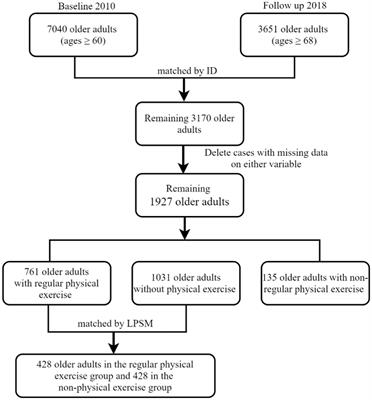 Baseline 2010

7040 older adults (ages ≥ 60)

Follow up 2018

3651 older adults (ages ≥ 68)

matched by ID

Remaining 3170 older adults

Delete cases with missing data on either variable

Remaining 1927 older adults

761 older adults with regular physical exercise

1031 older adults without physical exercise

135 older adults with non-regular physical exercise

matched by LPSM

428 older adults in the regular physical exercise group and 428 in the non-physical exercise group